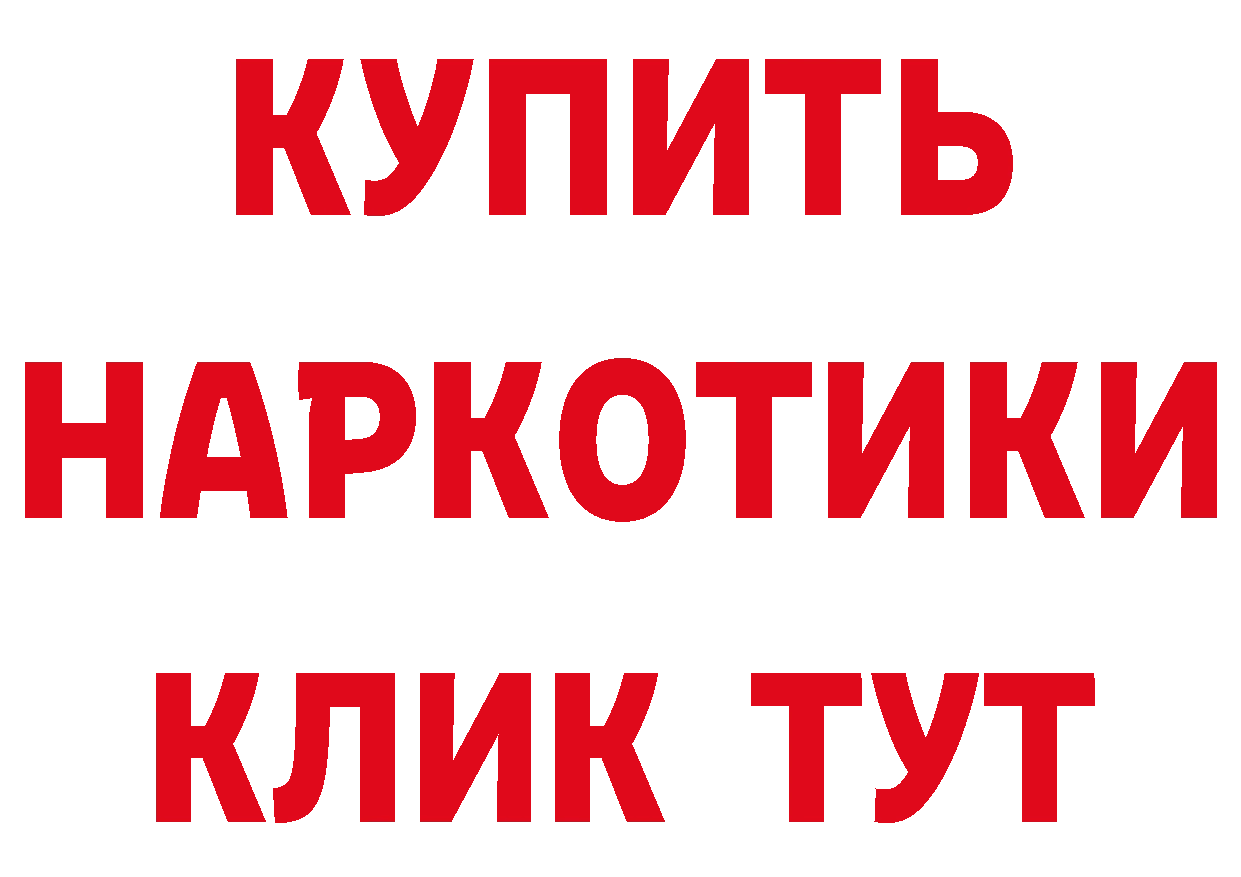 КУПИТЬ

НАРКОТИКИ

КЛИК ТУТ